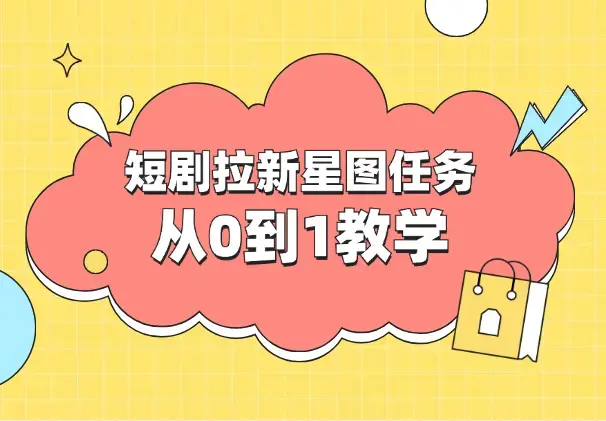 短剧拉新星图任务
从0到1教学